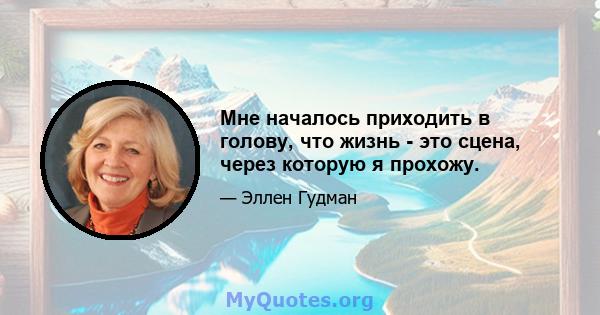 Мне началось приходить в голову, что жизнь - это сцена, через которую я прохожу.

— Эллен Гудман

MyQuotes.org